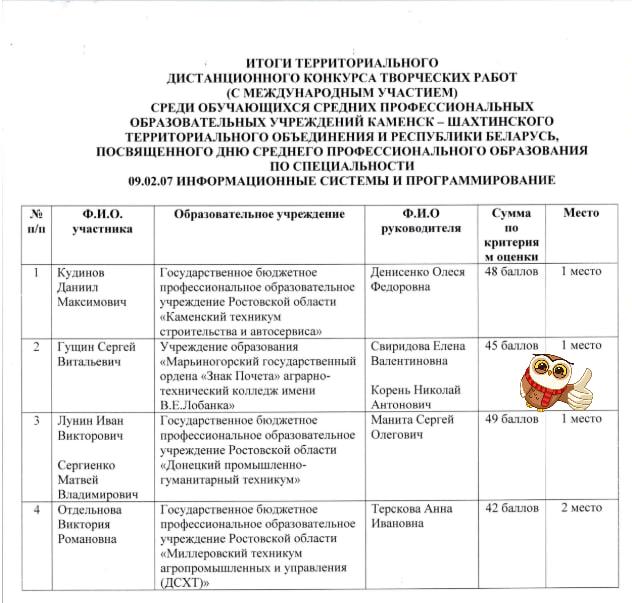 ИТОГИ ТЕРРИТОРИАЛЬНОГО
ДИСТАНЦИОННОГО КОНКУРСА ТВОРЧЕСКИХ РАБОТ
(С МЕЖДУНАРОДНЫМ УЧАСТИЕМ)
СРЕДИ ОБУЧАЮЩИХСЯ СРЕДНИХ ПРОФЕССИОНАЛЬНЫХ
ОБРАЗОВАТЕЛЬНЫХ УЧРЕЖДЕНИЙ КАМЕНСК – ШАХТИНСКОГО
ТЕРРИТОРИАЛЬНОГО ОБЪЕДИНЕНИЯ И РЕСПУБЛИКИ БЕЛАРУСЬ,
ПОСВЯЩЕННОГО ДНЮ СРЕДНЕГО ПРОФЕССИОНАЛЬНОГО ОБРАЗОВАНИЯ
ПО СПЕЦИАЛЬНОСТИ
09.02.07 ИНФОРМАЦИОННЫЕ СИСТЕМЫ И ПРОГРАММИРОВАНИЕ

| № п/п | Ф.И.О. участника | Образовательное учреждение | Ф.И.О руководителя | Сумма по критериям оценки | Место |
|---|---|---|---|---|---|
| 1 | Кудинов Даниил Максимович | Государственное бюджетное профессиональное образовательное учреждение Ростовской области «Каменский техникум строительства и автосервиса» | Денисенко Олеся Федоровна | 48 баллов | 1 место |
| 2 | Гущин Сергей Витальевич | Учреждение образования «Марьиногорский государственный ордена «Знак Почета» аграрно-технический колледж имени В.Е.Лобанка» | Свиридова Елена Валентиновна Корень Николай Антонович | 45 баллов | 1 место |
| 3 | Лунин Иван Викторович Сергиенко Матвей Владимирович | Государственное бюджетное профессиональное образовательное учреждение Ростовской области «Донецкий промышленно-гуманитарный техникум» | Манита Сергей Олегович | 49 баллов | 1 место |
| 4 | Отдельнова Виктория Романовна | Государственное бюджетное профессиональное образовательное учреждение Ростовской области «Миллеровский техникум агропромышленных и управления (ДСХТ)» | Терскова Анна Ивановна | 42 баллов | 2 место |